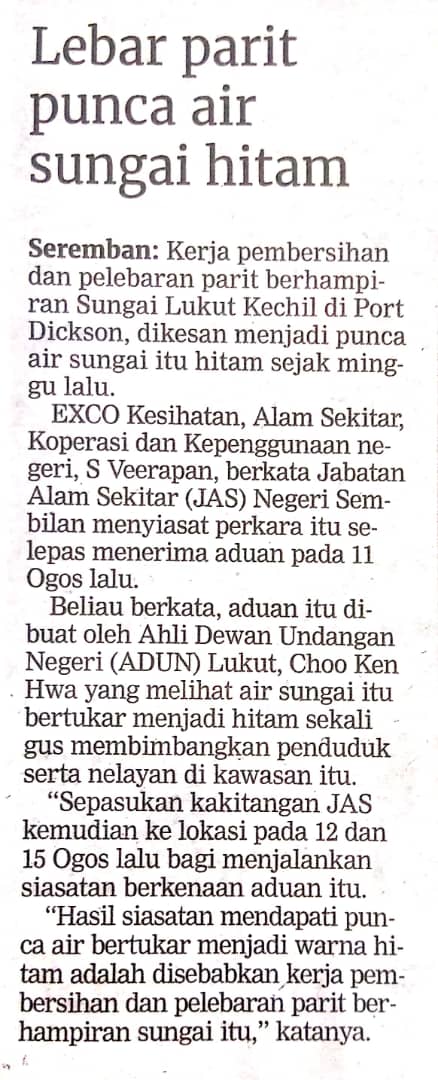 Lebar parit punca air sungai hitam

Seremban: Kerja pembersihan dan pelebaran parit berhampiran Sungai Lukut Kechil di Port Dickson, dikesan menjadi punca air sungai itu hitam sejak minggu lalu.

EXCO Kesihatan, Alam Sekitar, Koperasi dan Kepenggunaan negeri, S Veerapan, berkata Jabatan Alam Sekitar (JAS) Negeri Sembilan menyiasat perkara itu selepas menerima aduan pada 11 Ogos lalu.

Beliau berkata, aduan itu dibuat oleh Ahli Dewan Undangan Negeri (ADUN) Lukut, Choo Ken Hwa yang melihat air sungai itu bertukar menjadi hitam sekali gus membimbangkan penduduk serta nelayan di kawasan itu.

"Sepasukan kakitangan JAS kemudian ke lokasi pada 12 dan 15 Ogos lalu bagi menjalankan siasatan berkenaan aduan itu.

"Hasil siasatan mendapati punca air bertukar menjadi warna hitam adalah disebabkan kerja pembersihan dan pelebaran parit berhampiran sungai itu," katanya.